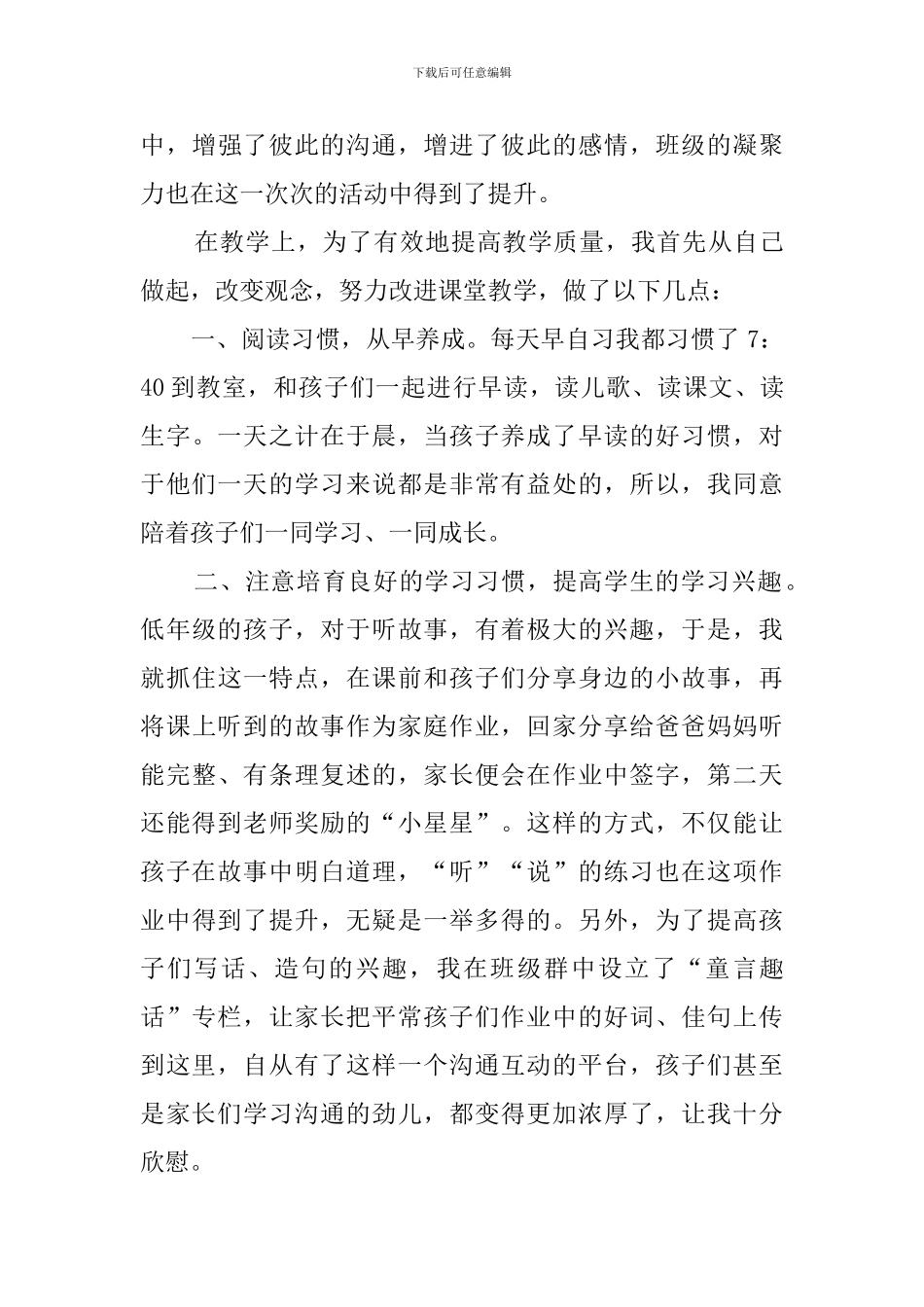 下载后可任意编辑

中，增强了彼此的沟通，增进了彼此的感情，班级的凝聚力也在这一次次的活动中得到了提升。

在教学上，为了有效地提高教学质量，我首先从自己做起，改变观念，努力改进课堂教学，做了以下几点：

一、阅读习惯，从早养成。每天早自习我都习惯了 7：40 到教室，和孩子们一起进行早读，读儿歌、读课文、读生字。一天之计在于晨，当孩子养成了早读的好习惯，对于他们一天的学习来说都是非常有益处的，所以，我同意陪着孩子们一同学习、一同成长。

二、注意培育良好的学习习惯，提高学生的学习兴趣。低年级的孩子，对于听故事，有着极大的兴趣，于是，我就抓住这一特点，在课前和孩子们分享身边的小故事，再将课上听到的故事作为家庭作业，回家分享给爸爸妈妈听能完整、有条理复述的，家长便会在作业中签字，第二天还能得到老师奖励的“小星星”。这样的方式，不仅能让孩子在故事中明白道理，“听”“说”的练习也在这项作业中得到了提升，无疑是一举多得的。另外，为了提高孩子们写话、造句的兴趣，我在班级群中设立了“童言趣话”专栏，让家长把平常孩子们作业中的好词、佳句上传到这里，自从有了这样一个沟通互动的平台，孩子们甚至是家长们学习沟通的劲儿，都变得更加浓厚了，让我十分欣慰。